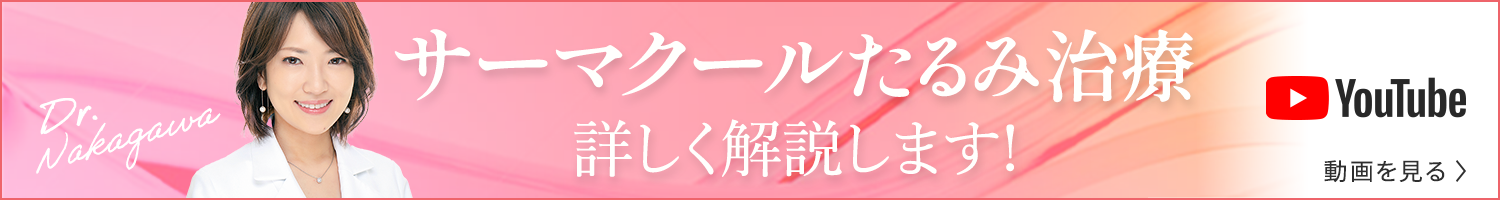 Dr. Nakagawa

サーマクールたるみ治療
詳しく解説します!

YouTube

動画を見る 〉